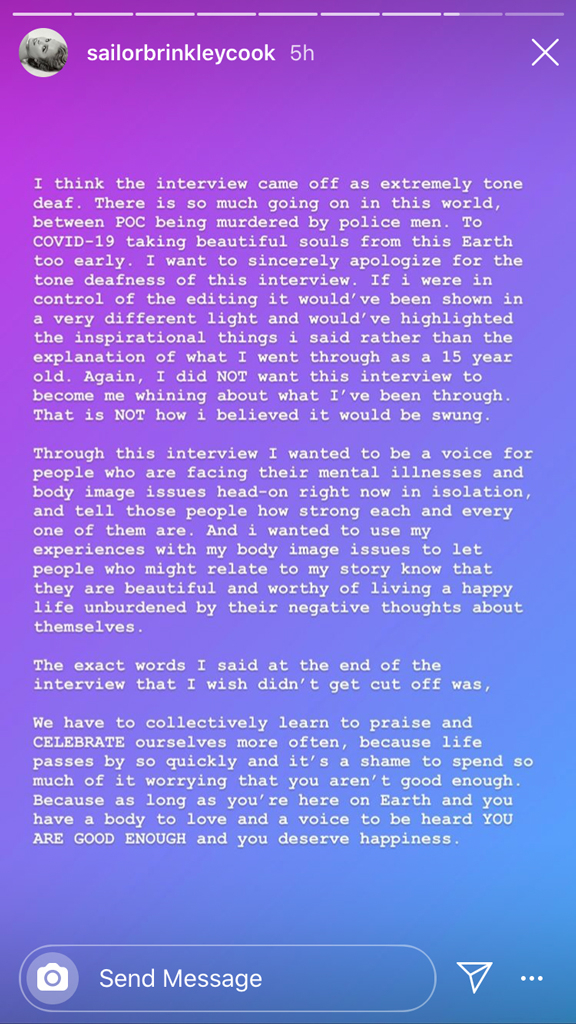 sailorbrinkleycook 5h

I think the interview came off as extremely tone deaf. There is so much going on in this world, between POC being murdered by police men. To COVID-19 taking beautiful souls from this Earth too early. I want to sincerely apologize for the tone deafness of this interview. If i were in control of the editing it would've been shown in a very different light and would've highlighted the inspirational things i said rather than the explanation of what I went through as a 15 year old. Again, I did NOT want this interview to become me whining about what I've been through. That is NOT how i believed it would be swung.

Through this interview I wanted to be a voice for people who are facing their mental illnesses and body image issues head-on right now in isolation, and tell those people how strong each and every one of them are. And i wanted to use my experiences with my body image issues to let people who might relate to my story know that they are beautiful and worthy of living a happy life unburdened by their negative thoughts about themselves.

The exact words I said at the end of the interview that I wish didn't get cut off was,

We have to collectively learn to praise and CELEBRATE ourselves more often, because life passes by so quickly and it's a shame to spend so much of it worrying that you aren't good enough. Because as long as you're here on Earth and you have a body to love and a voice to be heard YOU ARE GOOD ENOUGH and you deserve happiness.

Send Message